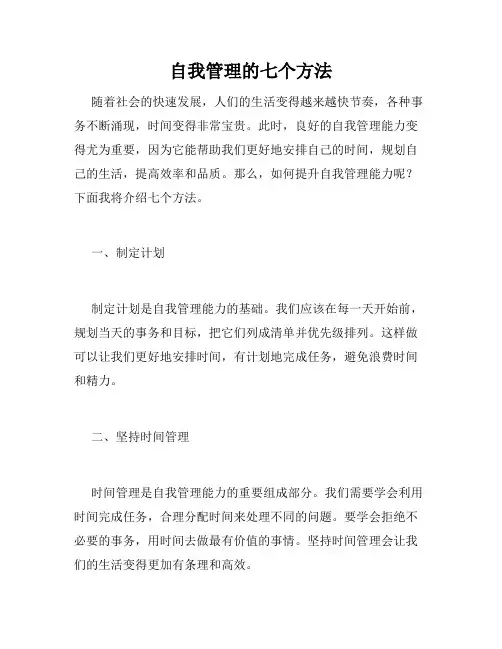 自我管理的七个方法

随着社会的快速发展，人们的生活变得越来越快节奏，各种事务不断涌现，时间变得非常宝贵。此时，良好的自我管理能力变得尤为重要，因为它能帮助我们更好地安排自己的时间，规划自己的生活，提高效率和品质。那么，如何提升自我管理能力呢？下面我将介绍七个方法。

一、制定计划

制定计划是自我管理能力的基础。我们应该在每一天开始前，规划当天的事务和目标，把它们列成清单并优先级排列。这样做可以让我们更好地安排时间，有计划地完成任务，避免浪费时间和精力。

二、坚持时间管理

时间管理是自我管理能力的重要组成部分。我们需要学会利用时间完成任务，合理分配时间来处理不同的问题。要学会拒绝不必要的事务，用时间去做最有价值的事情。坚持时间管理会让我们的生活变得更加有条理和高效。